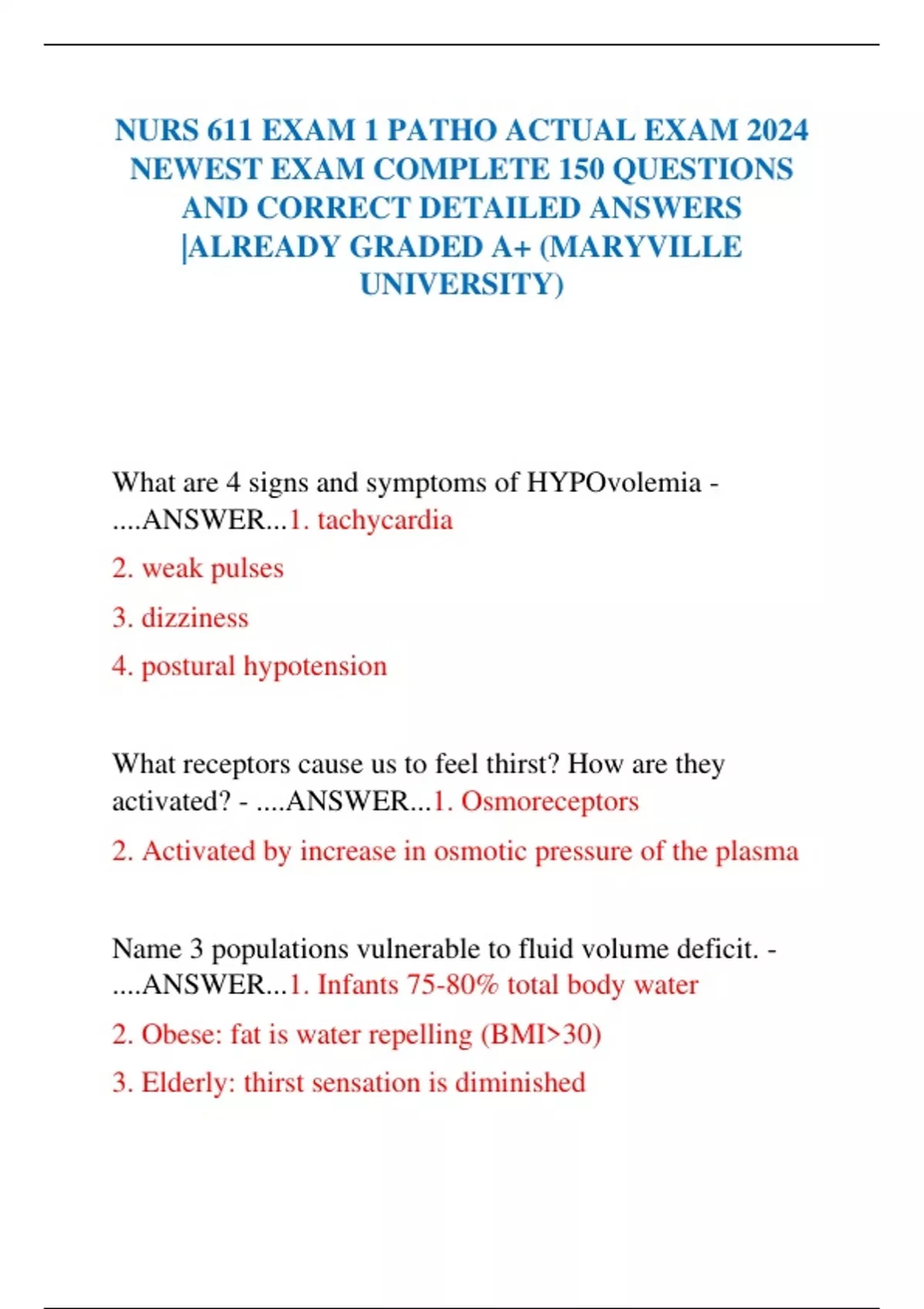 NURS 611 EXAM 1 PATHO ACTUAL EXAM 2024 NEWEST EXAM COMPLETE 150 QUESTIONS AND CORRECT DETAILED ANSWERS |ALREADY GRADED A+ (MARYVILLE UNIVERSITY)

What are 4 signs and symptoms of HYPOvolemia - ....ANSWER...1. tachycardia

2. weak pulses

3. dizziness

4. postural hypotension

What receptors cause us to feel thirst? How are they activated? - ....ANSWER...1. Osmoreceptors

2. Activated by increase in osmotic pressure of the plasma

Name 3 populations vulnerable to fluid volume deficit. - ....ANSWER...1. Infants 75-80% total body water

2. Obese: fat is water repelling (BMI>30)

3. Elderly: thirst sensation is diminished